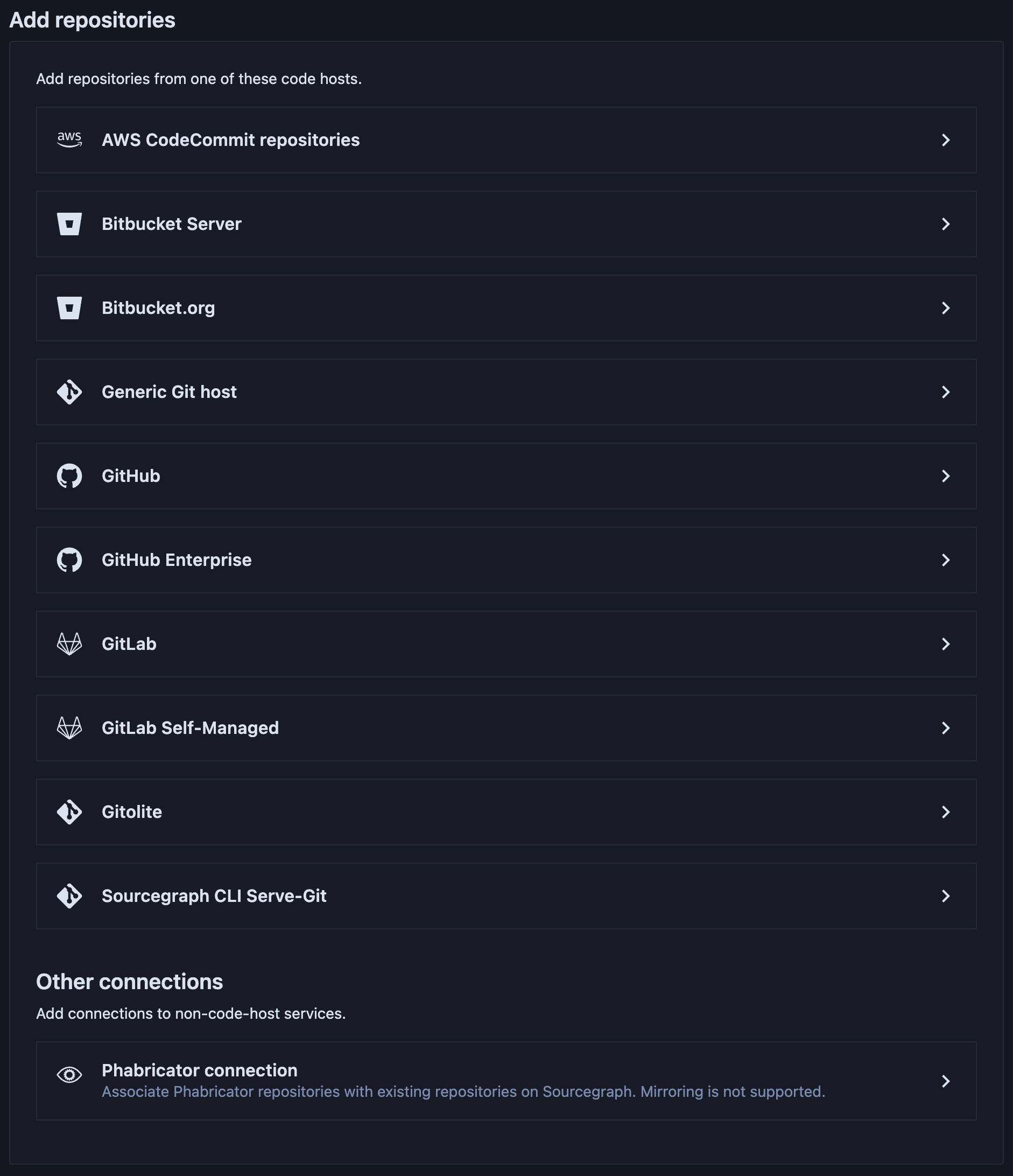 Add repositories

Add repositories from one of these code hosts.

aws AWS CodeCommit repositories

Bitbucket Server

Bitbucket.org

Generic Git host

GitHub

GitHub Enterprise

GitLab

GitLab Self-Managed

Gitolite

Sourcegraph CLI Serve-Git

Other connections

Add connections to non-code-host services.

Phabricator connection
Associate Phabricator repositories with existing repositories on Sourcegraph. Mirroring is not supported.